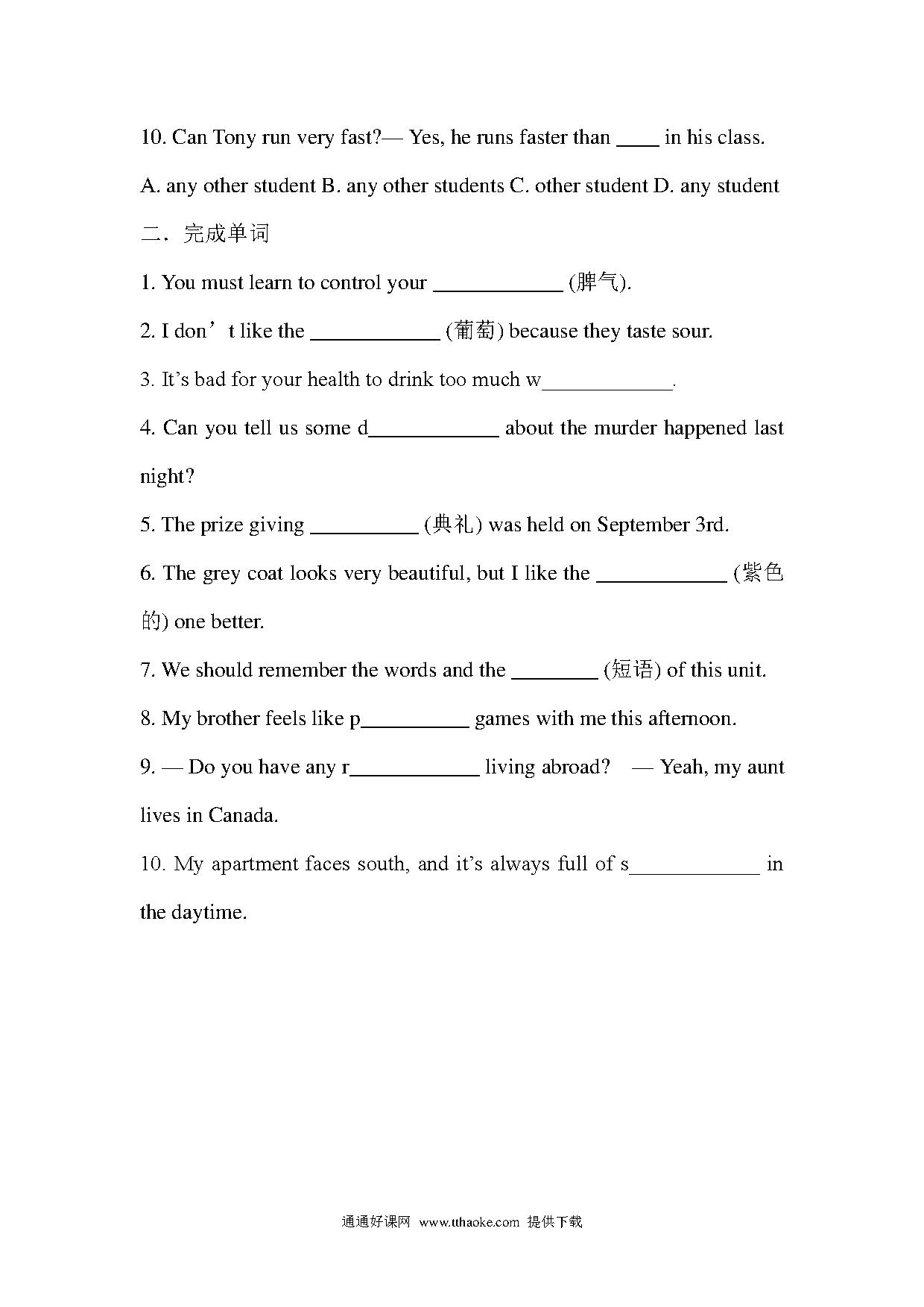 10. Can Tony run very fast?— Yes, he runs faster than ____ in his class.

A. any other student B. any other students C. other student D. any student

二．完成单词

1. You must learn to control your ____________ (脾气).

2. I don’t like the ____________ (葡萄) because they taste sour.

3. It’s bad for your health to drink too much w____________.

4. Can you tell us some d____________ about the murder happened last night?

5. The prize giving __________ (典礼) was held on September 3rd.

6. The grey coat looks very beautiful, but I like the ____________ (紫色的) one better.

7. We should remember the words and the ________ (短语) of this unit.

8. My brother feels like p__________ games with me this afternoon.

9. — Do you have any r____________ living abroad? — Yeah, my aunt lives in Canada.

10. My apartment faces south, and it’s always full of s____________ in the daytime.

通通好课网 www.tthaoke.com 提供下载